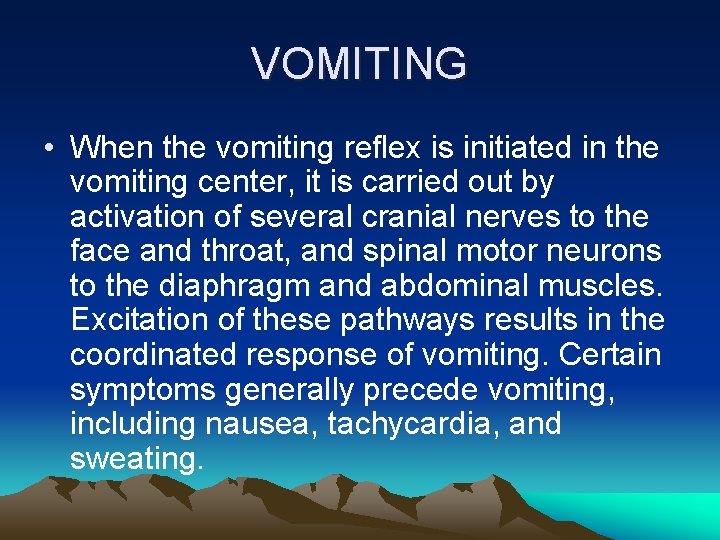 VOMITING

• When the vomiting reflex is initiated in the vomiting center, it is carried out by activation of several cranial nerves to the face and throat, and spinal motor neurons to the diaphragm and abdominal muscles. Excitation of these pathways results in the coordinated response of vomiting. Certain symptoms generally precede vomiting, including nausea, tachycardia, and sweating.